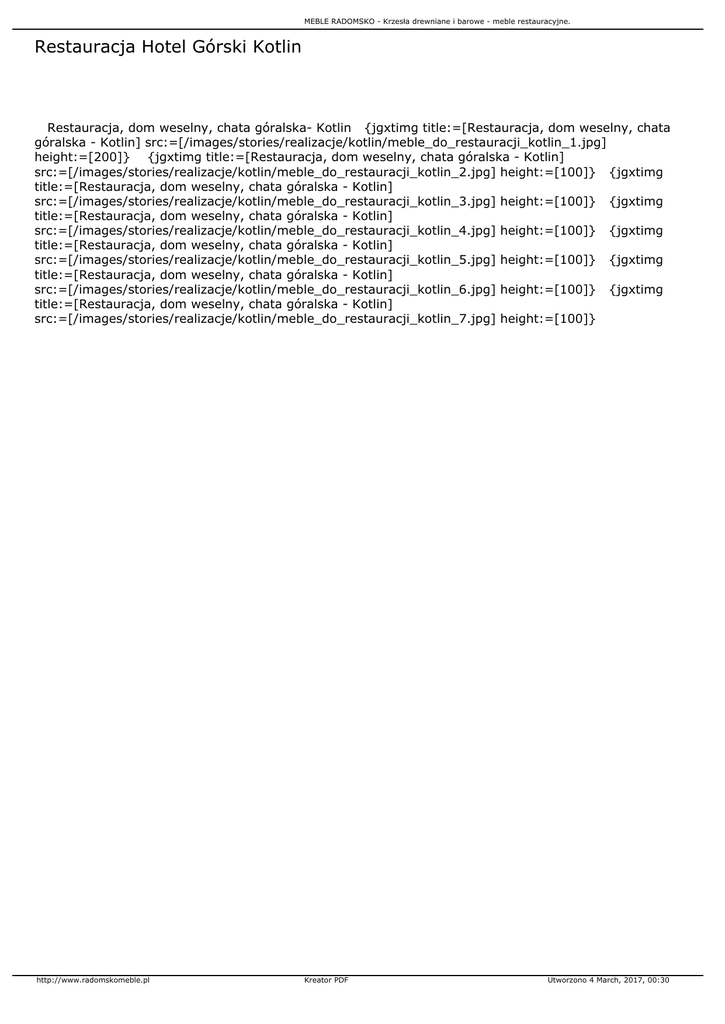 MEBLE RADOMSKO - Krzesła drewniane i barowe - meble restauracyjne.

Restauracja Hotel Górski Kotlin

Restauracja, dom weselny, chata góralska- Kotlin {jgxtimg title:=[Restauracja, dom weselny, chata góralska - Kotlin] src:=[/images/stories/realizacje/kotlin/meble_do_restauracji_kotlin_1.jpg] height:=[200]} {jgxtimg title:=[Restauracja, dom weselny, chata góralska - Kotlin] src:=[/images/stories/realizacje/kotlin/meble_do_restauracji_kotlin_2.jpg] height:=[100]} {jgxtimg title:=[Restauracja, dom weselny, chata góralska - Kotlin] src:=[/images/stories/realizacje/kotlin/meble_do_restauracji_kotlin_3.jpg] height:=[100]} {jgxtimg title:=[Restauracja, dom weselny, chata góralska - Kotlin] src:=[/images/stories/realizacje/kotlin/meble_do_restauracji_kotlin_4.jpg] height:=[100]} {jgxtimg title:=[Restauracja, dom weselny, chata góralska - Kotlin] src:=[/images/stories/realizacje/kotlin/meble_do_restauracji_kotlin_5.jpg] height:=[100]} {jgxtimg title:=[Restauracja, dom weselny, chata góralska - Kotlin] src:=[/images/stories/realizacje/kotlin/meble_do_restauracji_kotlin_6.jpg] height:=[100]} {jgxtimg title:=[Restauracja, dom weselny, chata góralska - Kotlin] src:=[/images/stories/realizacje/kotlin/meble_do_restauracji_kotlin_7.jpg] height:=[100]}

http://www.radomskomeble.pl Kreator PDF Utworzono 4 March, 2017, 00:30